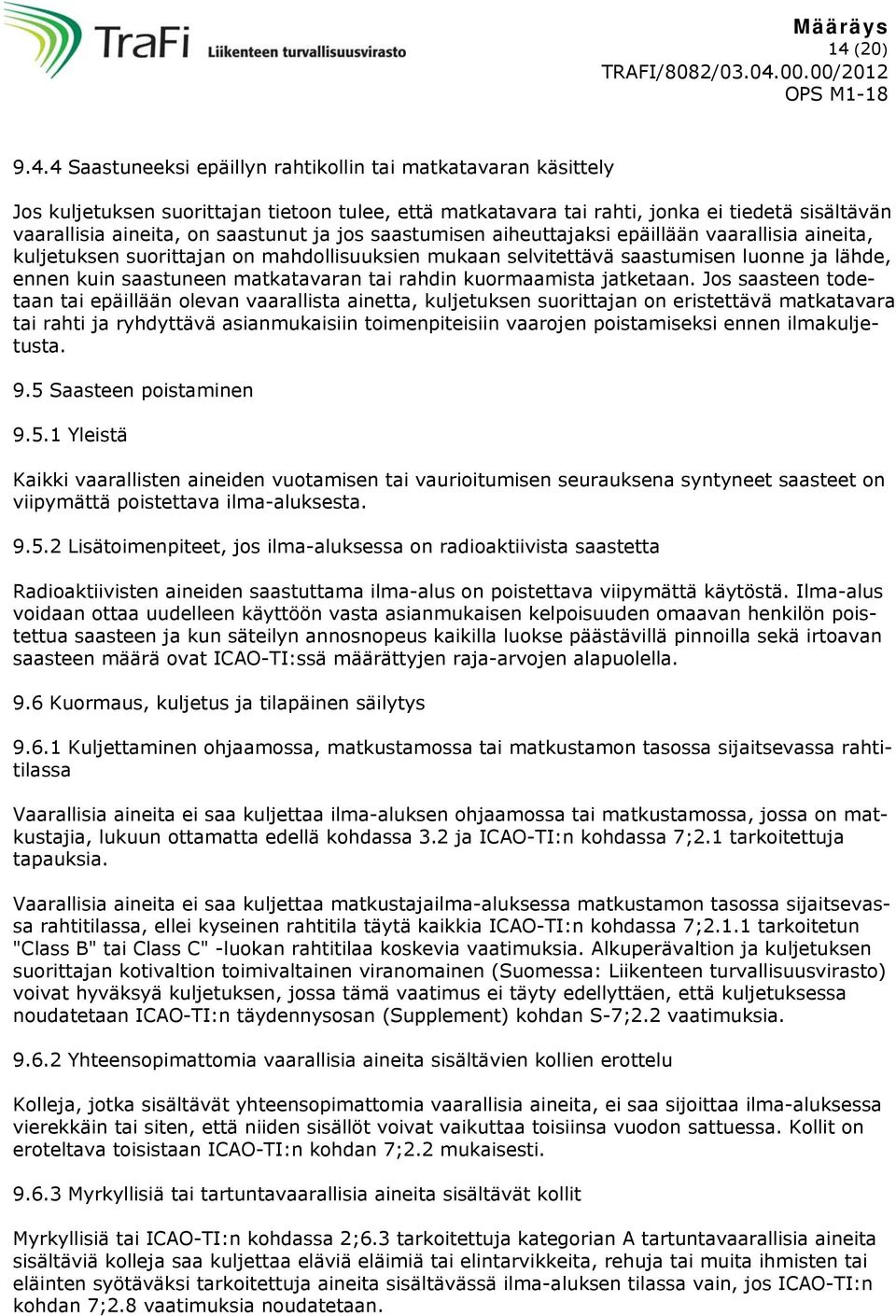 TraFi Liikenteen turvallisuusvirasto

Määräys
14 (20)
TRAFI/8082/03.04.00.00/2012
OPS M1-18

9.4.4 Saastuneeksi epäillyn rahtikollin tai matkatavaran käsittely

Jos kuljetuksen suorittajan tietoon tulee, että matkatavara tai rahti, jonka ei tiedetä sisältävän vaarallisia aineita, on saastunut ja jos saastumisen aiheuttajaksi epäillään vaarallisia aineita, kuljetuksen suorittajan on mahdollisuuksien mukaan selvitettävä saastumisen luonne ja lähde, ennen kuin saastuneen matkatavaran tai rahdin kuormaamista jatketaan. Jos saasteen todetaan tai epäillään olevan vaarallista ainetta, kuljetuksen suorittajan on eristettävä matkatavara tai rahti ja ryhdyttävä asianmukaisiin toimenpiteisiin vaarojen poistamiseksi ennen ilmakuljetusta.

9.5 Saasteen poistaminen

9.5.1 Yleistä

Kaikki vaarallisten aineiden vuotamisen tai vaurioitumisen seurauksena syntyneet saasteet on viipymättä poistettava ilma-aluksesta.

9.5.2 Lisätoimenpiteet, jos ilma-aluksessa on radioaktiivista saastetta

Radioaktiivisten aineiden saastuttama ilma-alus on poistettava viipymättä käytöstä. Ilma-alus voidaan ottaa uudelleen käyttöön vasta asianmukaisen kelpoisuuden omaavan henkilön poistettua saasteen ja kun säteilyn annosnopeus kaikilla luokse päästävillä pinnoilla sekä irtoavan saasteen määrä ovat ICAO-TI:ssä määrättyjen raja-arvojen alapuolella.

9.6 Kuormaus, kuljetus ja tilapäinen säilytys

9.6.1 Kuljettaminen ohjaamossa, matkustamossa tai matkustamon tasossa sijaitsevassa rahtitilassa

Vaarallisia aineita ei saa kuljettaa ilma-aluksen ohjaamossa tai matkustamossa, jossa on matkustajia, lukuun ottamatta edellä kohdassa 3.2 ja ICAO-TI:n kohdassa 7;2.1 tarkoitettuja tapauksia.

Vaarallisia aineita ei saa kuljettaa matkustajailma-aluksessa matkustamon tasossa sijaitsevassa rahtitilassa, ellei kyseinen rahtitila täytä kaikkia ICAO-TI:n kohdassa 7;2.1.1 tarkoitetun "Class B" tai Class C" -luokan rahtitilaa koskevia vaatimuksia. Alkuperävaltion ja kuljetuksen suorittajan kotivaltion toimivaltainen viranomainen (Suomessa: Liikenteen turvallisuusvirasto) voivat hyväksyä kuljetuksen, jossa tämä vaatimus ei täyty edellyttäen, että kuljetuksessa noudatetaan ICAO-TI:n täydennysosan (Supplement) kohdan S-7;2.2 vaatimuksia.

9.6.2 Yhteensopimattomia vaarallisia aineita sisältävien kollien erottelu

Kolleja, jotka sisältävät yhteensopimattomia vaarallisia aineita, ei saa sijoittaa ilma-aluksessa vierekkäin tai siten, että niiden sisällöt voivat vaikuttaa toisiinsa vuodon sattuessa. Kollit on eroteltava toisistaan ICAO-TI:n kohdan 7;2.2 mukaisesti.

9.6.3 Myrkyllisiä tai tartuntavaarallisia aineita sisältävät kollit

Myrkyllisiä tai ICAO-TI:n kohdassa 2;6.3 tarkoitettuja kategorian A tartuntavaarallisia aineita sisältäviä kolleja saa kuljettaa eläviä eläimiä tai elintarvikkeita, rehuja tai muita ihmisten tai eläinten syötäväksi tarkoitettuja aineita sisältävässä ilma-aluksen tilassa vain, jos ICAO-TI:n kohdan 7;2.8 vaatimuksia noudatetaan.